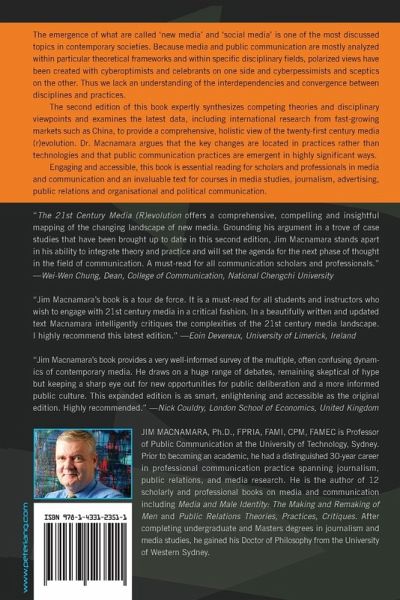 The emergence of what are called 'new media' and 'social media' is one of the most discussed topics in contemporary societies. Because media and public communication are mostly analyzed within particular theoretical frameworks and within specific disciplinary fields, polarized views have been created with cyberoptimists and celebrants on one side and cyberpessimists and sceptics on the other. Thus we lack an understanding of the interdependencies and convergence between disciplines and practices.

The second edition of this book expertly synthesizes competing theories and disciplinary viewpoints and examines the latest data, including international research from fast-growing markets such as China, to provide a comprehensive, holistic view of the twenty-first century media (r)evolution. Dr. Macnamara argues that the key changes are located in practices rather than technologies and that public communication practices are emergent in highly significant ways.

Engaging and accessible, this book is essential reading for scholars and professionals in media and communication and an invaluable text for courses in media studies, journalism, advertising, public relations and organisational and political communication.

"The 21st Century Media (R)evolution offers a comprehensive, compelling and insightful mapping of the changing landscape of new media. Grounding his argument in a trove of case studies that have been brought up to date in this second edition, Jim Macnamara stands apart in his ability to integrate theory and practice and will set the agenda for the next phase of thought in the field of communication. A must-read for all communication scholars and professionals." —Wei-Wen Chung, Dean, College of Communication, National Chengchi University

"Jim Macnamara's book is a tour de force. It is a must-read for all students and instructors who wish to engage with 21st century media in a critical fashion. In a beautifully written and updated text Macnamara intelligently critiques the complexities of the 21st century media landscape. I highly recommend this latest edition." —Eoin Devereux, University of Limerick, Ireland

"Jim Macnamara's book provides a very well-informed survey of the multiple, often confusing dynamics of contemporary media. He draws on a huge range of debates, remaining skeptical of hype but keeping a sharp eye out for new opportunities for public deliberation and a more informed public culture. This expanded edition is as smart, enlightening and accessible as the original edition. Highly recommended." —Nick Couldry, London School of Economics, United Kingdom

JIM MACNAMARA, Ph.D., FPRIA, FAMI, CPM, FAMEC is Professor of Public Communication at the University of Technology, Sydney. Prior to becoming an academic, he had a distinguished 30-year career in professional communication practice spanning journalism, public relations, and media research. He is the author of 12 scholarly and professional books on media and communication including Media and Male Identity: The Making and Remaking of Men and Public Relations Theories, Practices, Critiques. After completing undergraduate and Masters degrees in journalism and media studies, he gained his Doctor of Philosophy from the University of Western Sydney.

ISBN 978-1-4331-2351-1

www.peterlang.com